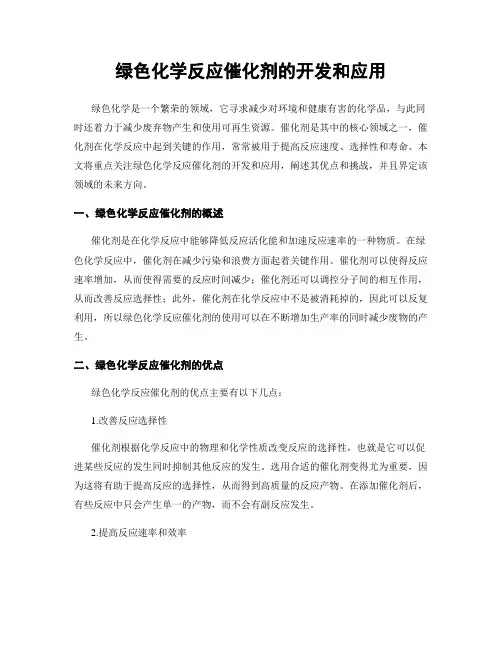 绿色化学反应催化剂的开发和应用

绿色化学是一个繁荣的领域，它寻求减少对环境和健康有害的化学品，与此同时还着力于减少废弃物产生和使用可再生资源。催化剂是其中的核心领域之一，催化剂在化学反应中起到关键的作用，常常被用于提高反应速度、选择性和寿命。本文将重点关注绿色化学反应催化剂的开发和应用，阐述其优点和挑战，并且界定该领域的未来方向。

一、绿色化学反应催化剂的概述

催化剂是在化学反应中能够降低反应活化能和加速反应速率的一种物质。在绿色化学反应中，催化剂在减少污染和浪费方面起着关键作用。催化剂可以使得反应速率增加，从而使得需要的反应时间减少；催化剂还可以调控分子间的相互作用，从而改善反应选择性；此外，催化剂在化学反应中不是被消耗掉的，因此可以反复利用，所以绿色化学反应催化剂的使用可以在不断增加生产率的同时减少废物的产生。

二、绿色化学反应催化剂的优点

绿色化学反应催化剂的优点主要有以下几点：

1.改善反应选择性

催化剂根据化学反应中的物理和化学性质改变反应的选择性，也就是它可以促进某些反应的发生同时抑制其他反应的发生。选用合适的催化剂变得尤为重要，因为这将有助于提高反应的选择性，从而得到高质量的反应产物。在添加催化剂后，有些反应中只会产生单一的产物，而不会有副反应发生。

2.提高反应速率和效率